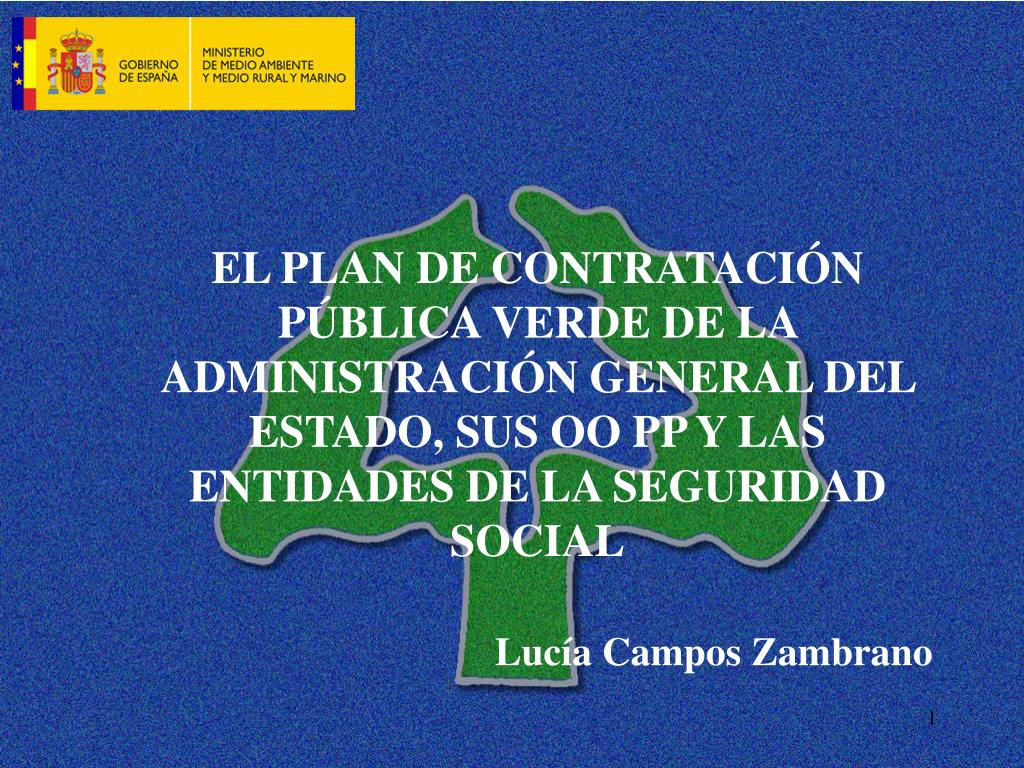 GOBIERNO
DE ESPAÑA

MINISTERIO
DE MEDIO AMBIENTE
Y MEDIO RURAL Y MARINO

EL PLAN DE CONTRATACIÓN PÚBLICA VERDE DE LA ADMINISTRACIÓN GENERAL DEL ESTADO, SUS OO PP Y LAS ENTIDADES DE LA SEGURIDAD SOCIAL

Lucía Campos Zambrano

1